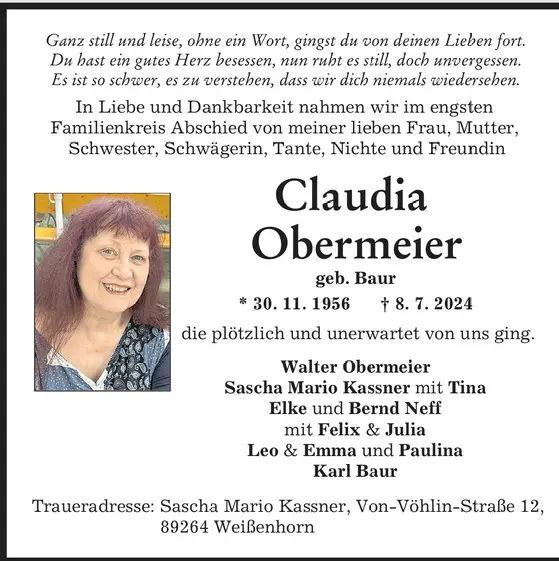 Ganz still und leise, ohne ein Wort, gingst du von deinen Lieben fort.
Du hast ein gutes Herz besessen, nun ruht es still, doch unvergessen.
Es ist so schwer, es zu verstehen, dass wir dich niemals wiedersehen.

In Liebe und Dankbarkeit nahmen wir im engsten Familienkreis Abschied von meiner lieben Frau, Mutter, Schwester, Schwägerin, Tante, Nichte und Freundin

Claudia
Obermeier
geb. Baur
* 30. 11. 1956 † 8. 7. 2024

die plötzlich und unerwartet von uns ging.

Walter Obermeier
Sascha Mario Kassner mit Tina
Elke und Bernd Neff
mit Felix & Julia
Leo & Emma und Paulina
Karl Baur

Traueradresse: Sascha Mario Kassner, Von-Vöhlin-Straße 12, 89264 Weißenhorn